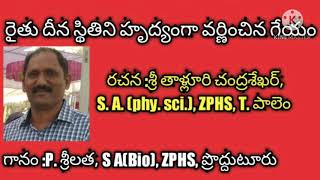 రైతు దీన స్థితిని హృద్యంగా వర్ణించిన గేయం

రచన :శ్రీ తాళ్లూరి చంద్రశేఖర్,
S. A. (phy. sci.), ZPHS, T. పాలెం

గానం :P. శ్రీలత, S A(Bio), ZPHS, ప్రొద్దుటూరు